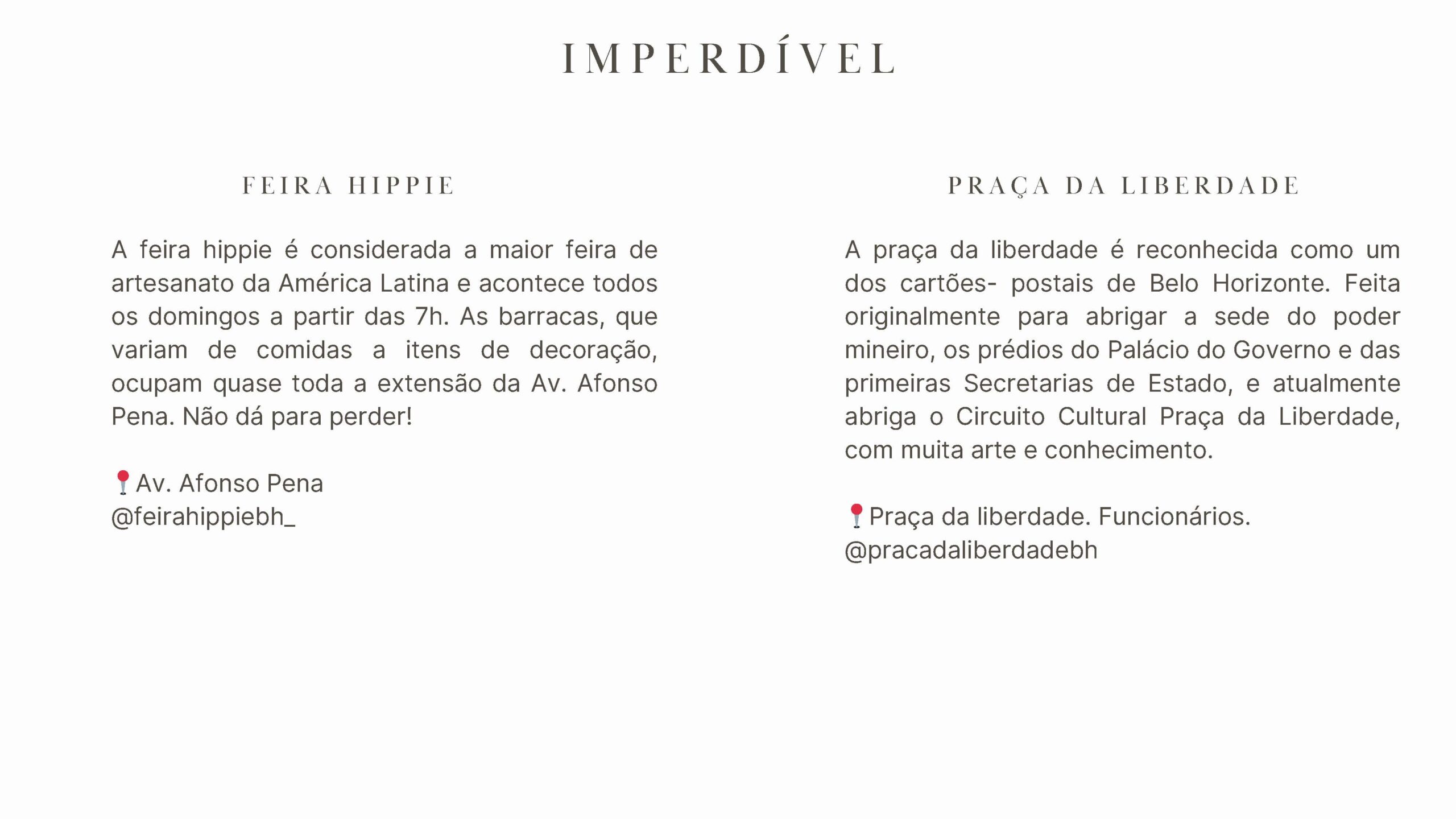 IMPERDÍVEL

FEIRA HIPPIE

A feira hippie é considerada a maior feira de artesanato da América Latina e acontece todos os domingos a partir das 7h. As barracas, que variam de comidas a itens de decoração, ocupam quase toda a extensão da Av. Afonso Pena. Não dá para perder!

📍Av. Afonso Pena
@feirahippiebh_

PRAÇA DA LIBERDADE

A praça da liberdade é reconhecida como um dos cartões- postais de Belo Horizonte. Feita originalmente para abrigar a sede do poder mineiro, os prédios do Palácio do Governo e das primeiras Secretarias de Estado, e atualmente abriga o Circuito Cultural Praça da Liberdade, com muita arte e conhecimento.

📍Praça da liberdade. Funcionários.
@pracadaliberdadebh